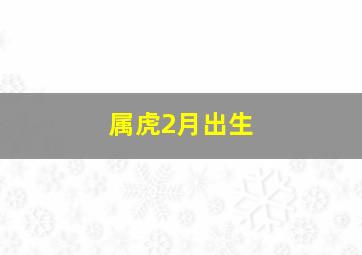 属虎2月出生